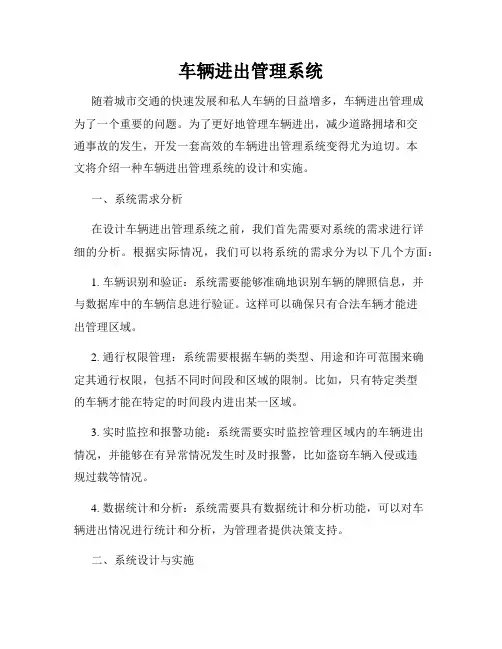 车辆进出管理系统

随着城市交通的快速发展和私人车辆的日益增多，车辆进出管理成为了一个重要的问题。为了更好地管理车辆进出，减少道路拥堵和交通事故的发生，开发一套高效的车辆进出管理系统变得尤为迫切。本文将介绍一种车辆进出管理系统的设计和实施。

一、系统需求分析

在设计车辆进出管理系统之前，我们首先需要对系统的需求进行详细的分析。根据实际情况，我们可以将系统的需求分为以下几个方面：

1. 车辆识别和验证：系统需要能够准确地识别车辆的牌照信息，并与数据库中的车辆信息进行验证。这样可以确保只有合法车辆才能进出管理区域。

2. 通行权限管理：系统需要根据车辆的类型、用途和许可范围来确定其通行权限，包括不同时间段和区域的限制。比如，只有特定类型的车辆才能在特定的时间段内进出某一区域。

3. 实时监控和报警功能：系统需要实时监控管理区域内的车辆进出情况，并能够在有异常情况发生时及时报警，比如盗窃车辆入侵或违规过载等情况。

4. 数据统计和分析：系统需要具有数据统计和分析功能，可以对车辆进出情况进行统计和分析，为管理者提供决策支持。

二、系统设计与实施